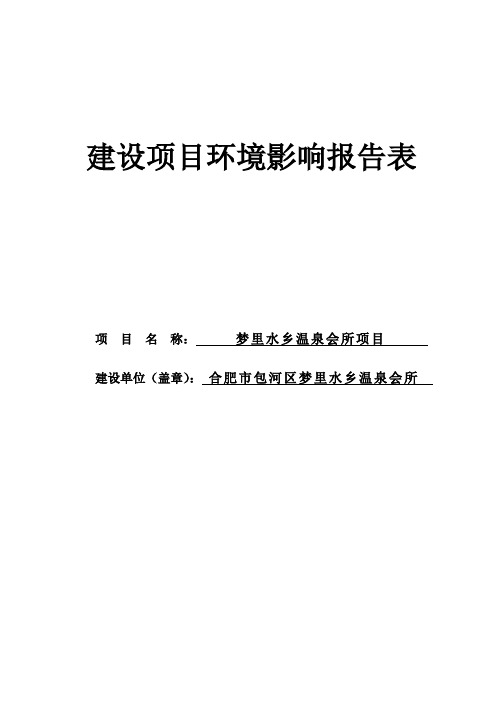 建设项目环境影响报告表

项 目 名 称： 梦里水乡温泉会所项目

建设单位（盖章）： 合肥市包河区梦里水乡温泉会所